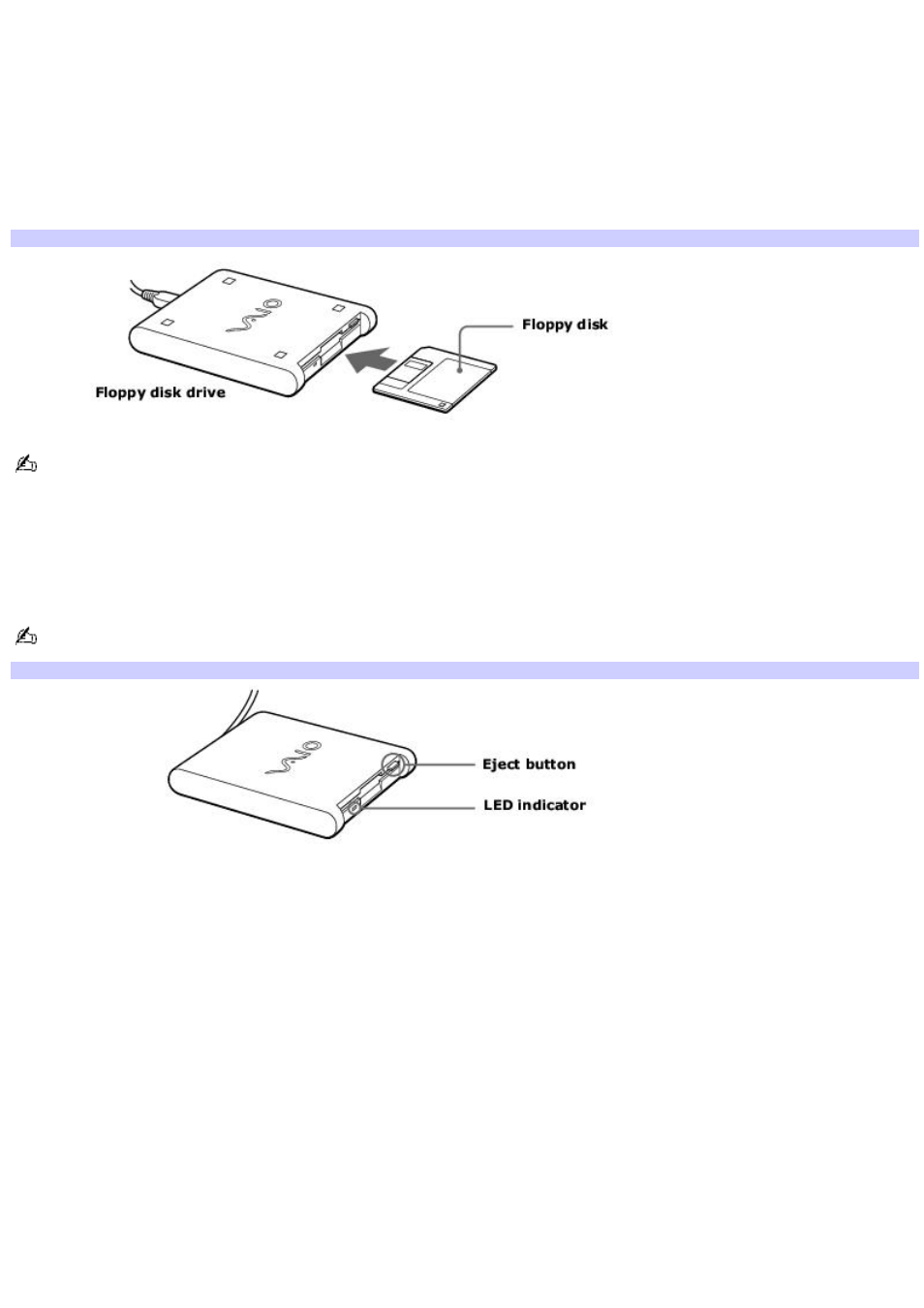 VAIO

Floppy disk

Floppy disk drive

VAIO

Eject button

LED indicator